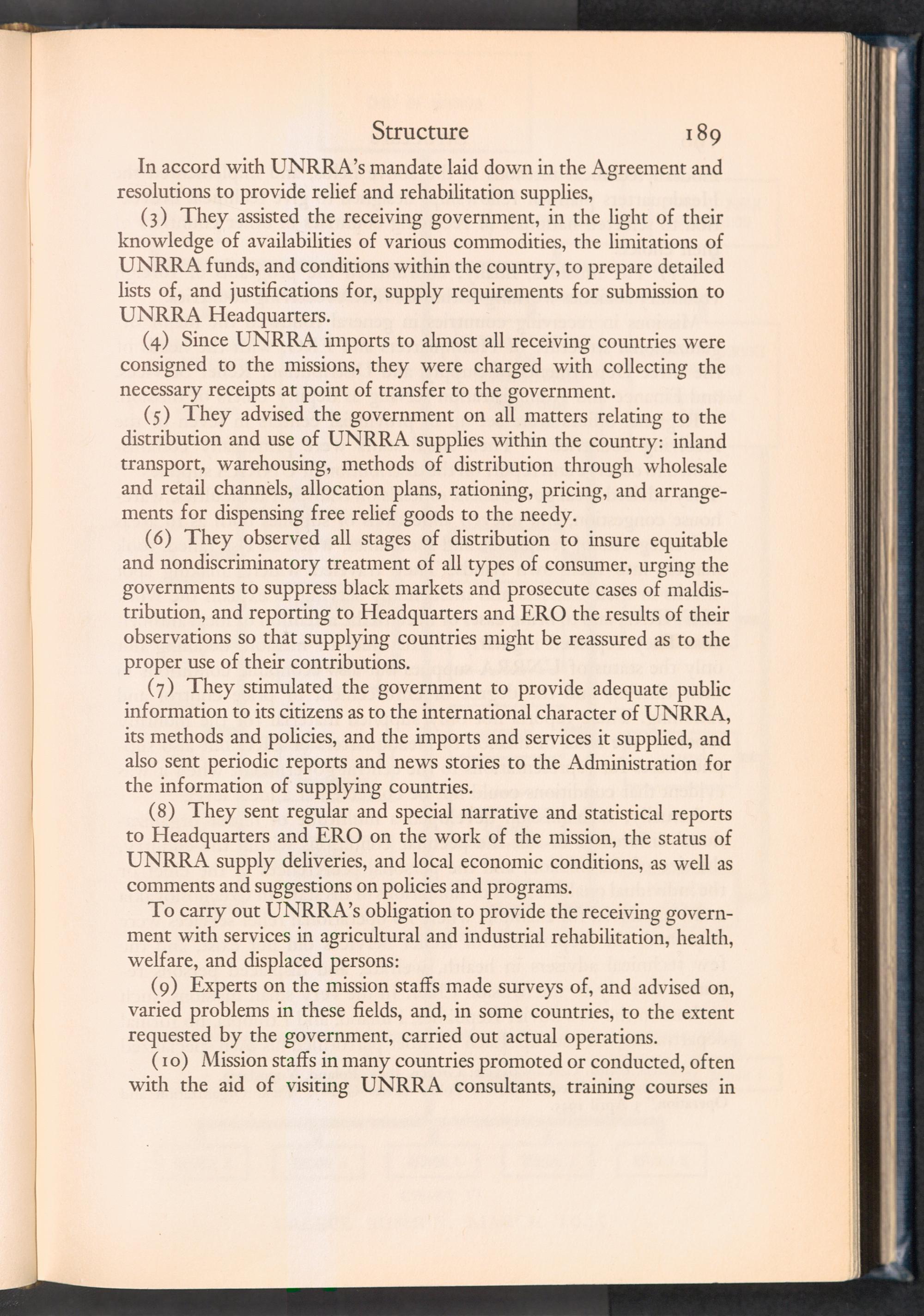 Structure 189

In accord with UNRRA's mandate laid down in the Agreement and resolutions to provide relief and rehabilitation supplies,

(3) They assisted the receiving government, in the light of their knowledge of availabilities of various commodities, the limitations of UNRRA funds, and conditions within the country, to prepare detailed lists of, and justifications for, supply requirements for submission to UNRRA Headquarters.

(4) Since UNRRA imports to almost all receiving countries were consigned to the missions, they were charged with collecting the necessary receipts at point of transfer to the government.

(5) They advised the government on all matters relating to the distribution and use of UNRRA supplies within the country: inland transport, warehousing, methods of distribution through wholesale and retail channels, allocation plans, rationing, pricing, and arrangements for dispensing free relief goods to the needy.

(6) They observed all stages of distribution to insure equitable and nondiscriminatory treatment of all types of consumer, urging the governments to suppress black markets and prosecute cases of maldistribution, and reporting to Headquarters and ERO the results of their observations so that supplying countries might be reassured as to the proper use of their contributions.

(7) They stimulated the government to provide adequate public information to its citizens as to the international character of UNRRA, its methods and policies, and the imports and services it supplied, and also sent periodic reports and news stories to the Administration for the information of supplying countries.

(8) They sent regular and special narrative and statistical reports to Headquarters and ERO on the work of the mission, the status of UNRRA supply deliveries, and local economic conditions, as well as comments and suggestions on policies and programs.

To carry out UNRRA's obligation to provide the receiving government with services in agricultural and industrial rehabilitation, health, welfare, and displaced persons:

(9) Experts on the mission staffs made surveys of, and advised on, varied problems in these fields, and, in some countries, to the extent requested by the government, carried out actual operations.

(10) Mission staffs in many countries promoted or conducted, often with the aid of visiting UNRRA consultants, training courses in